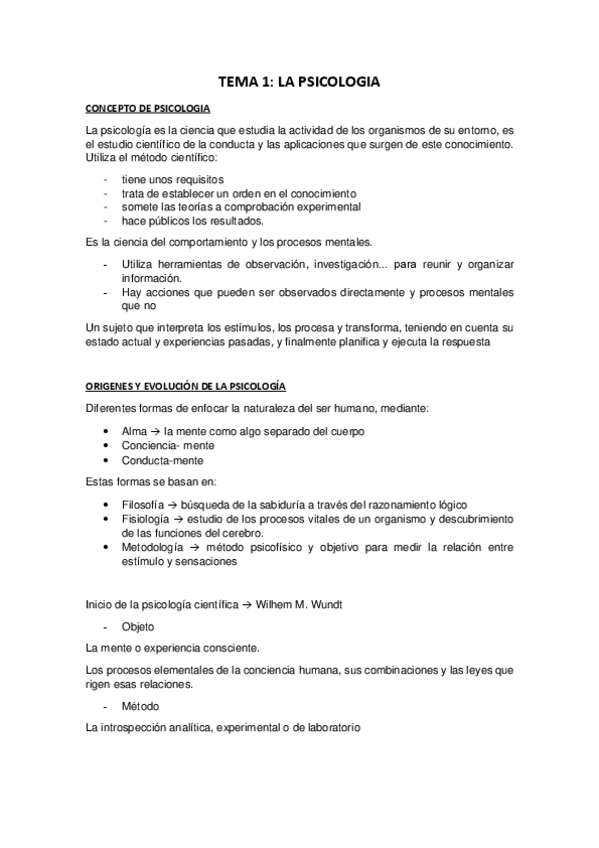 TEMA 1: LA PSICOLOGIA

CONCEPTO DE PSICOLOGIA

La psicología es la ciencia que estudia la actividad de los organismos de su entorno, es el estudio científico de la conducta y las aplicaciones que surgen de este conocimiento. Utiliza el método científico:

- tiene unos requisitos
- trata de establecer un orden en el conocimiento
- somete las teorías a comprobación experimental
- hace públicos los resultados.

Es la ciencia del comportamiento y los procesos mentales.

- Utiliza herramientas de observación, investigación... para reunir y organizar información.
- Hay acciones que pueden ser observados directamente y procesos mentales que no

Un sujeto que interpreta los estímulos, los procesa y transforma, teniendo en cuenta su estado actual y experiencias pasadas, y finalmente planifica y ejecuta la respuesta

ORIGENES Y EVOLUCIÓN DE LA PSICOLOGÍA

Diferentes formas de enfocar la naturaleza del ser humano, mediante:

• Alma → la mente como algo separado del cuerpo
• Conciencia- mente
• Conducta-mente

Estas formas se basan en:

• Filosofía → búsqueda de la sabiduría a través del razonamiento lógico
• Fisiología → estudio de los procesos vitales de un organismo y descubrimiento de las funciones del cerebro.
• Metodología → método psicofísico y objetivo para medir la relación entre estímulo y sensaciones

Inicio de la psicología científica → Wilhem M. Wundt

- Objeto

La mente o experiencia consciente.

Los procesos elementales de la conciencia humana, sus combinaciones y las leyes que rigen esas relaciones.

- Método

La introspección analítica, experimental o de laboratorio